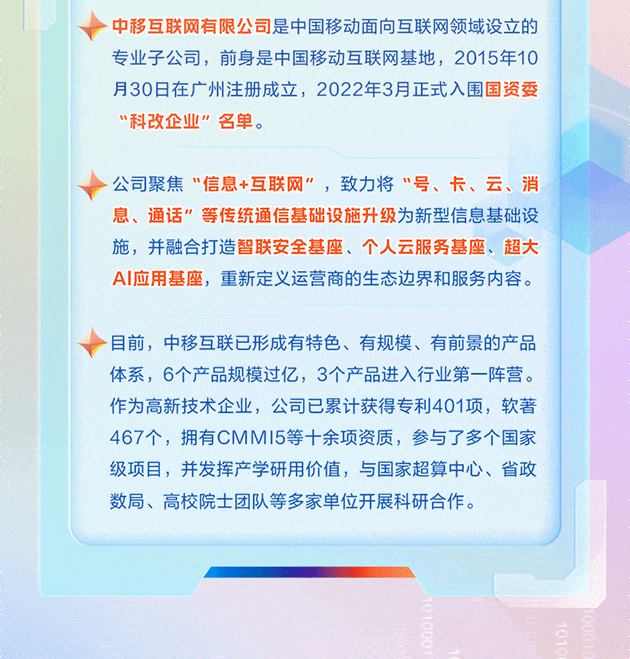 中移互联网有限公司是中国移动面向互联网领域设立的专业子公司，前身是中国移动互联网基地，2015年10月30日在广州注册成立，2022年3月正式入围国资委“科改企业”名单。

公司聚焦“信息+互联网”，致力将“号、卡、云、消息、通话”等传统通信基础设施升级为新型信息基础设施，并融合打造智联安全基座、个人云服务基座、超大AI应用基座，重新定义运营商的生态边界和服务内容。

目前，中移互联已形成有特色、有规模、有前景的产品体系，6个产品规模过亿，3个产品进入行业第一阵营。作为高新技术企业，公司已累计获得专利401项，软著467个，拥有CMMI5等十余项资质，参与了多个国家级项目，并发挥产学研用价值，与国家超算中心、省政数局、高校院士团队等多家单位开展科研合作。